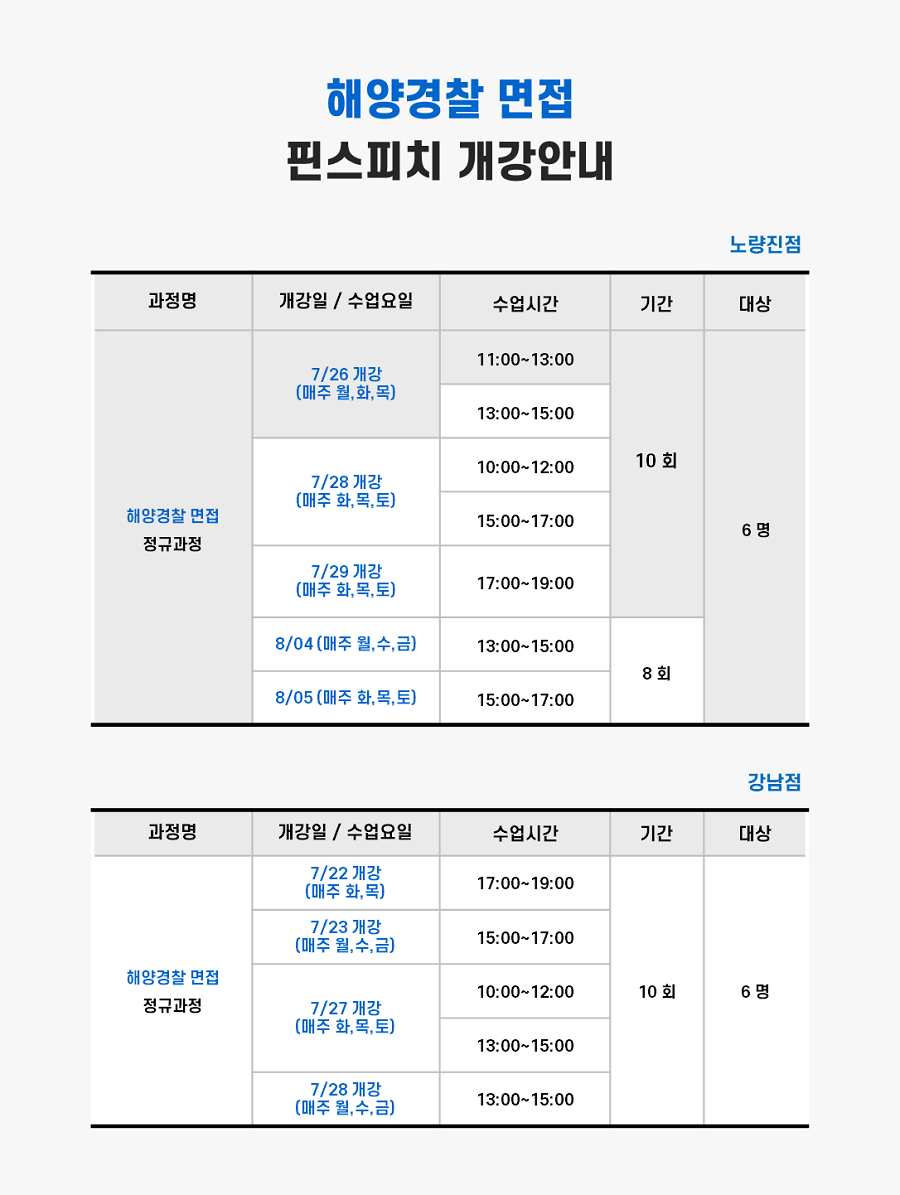 해양경찰 면접
핀스피치 개강안내

노량진점

| 과정명 | 개강일 / 수업요일 | 수업시간 | 기간 | 대상 |
|---|---|---|---|---|
| 해양경찰 면접 정규과정 | 7/26 개강 (매주 월,화,목) | 11:00~13:00 | 10 회 | 6 명 |
| | | 13:00~15:00 | | |
| | 7/28 개강 (매주 화,목,토) | 10:00~12:00 | | |
| | | 15:00~17:00 | | |
| | 7/29 개강 (매주 화,목,토) | 17:00~19:00 | | |
| | 8/04 (매주 월,수,금) | 13:00~15:00 | 8 회 | |
| | 8/05 (매주 화,목,토) | 15:00~17:00 | | |

강남점

| 과정명 | 개강일 / 수업요일 | 수업시간 | 기간 | 대상 |
|---|---|---|---|---|
| 해양경찰 면접 정규과정 | 7/22 개강 (매주 화,목) | 17:00~19:00 | 10 회 | 6 명 |
| | 7/23 개강 (매주 월,수,금) | 15:00~17:00 | | |
| | 7/27 개강 (매주 화,목,토) | 10:00~12:00 | | |
| | | 13:00~15:00 | | |
| | 7/28 개강 (매주 월,수,금) | 13:00~15:00 | | |